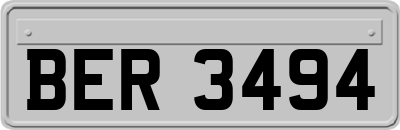 BER 3494